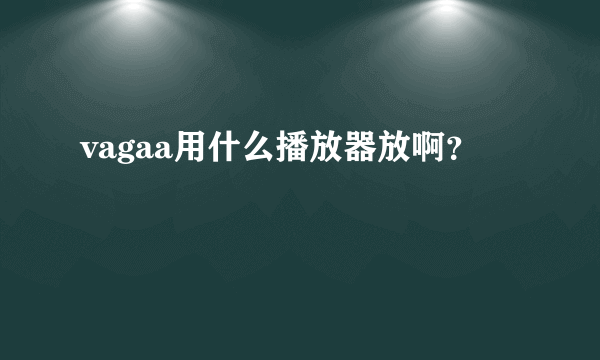 vagaa用什么播放器放啊?